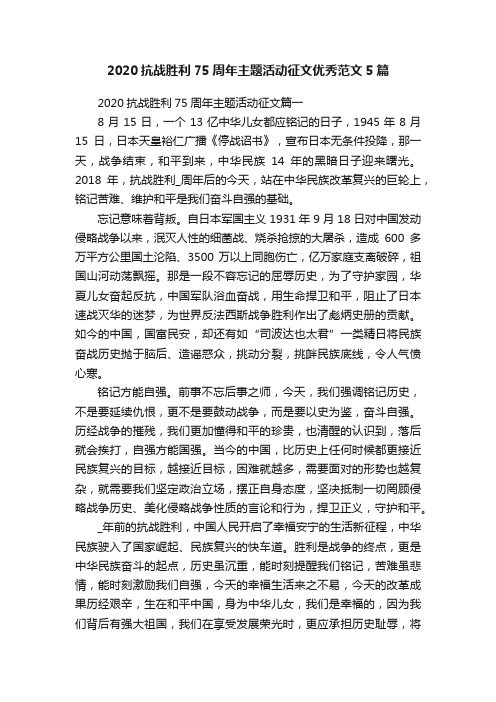 2020 抗战胜利 75 周年主题活动征文优秀范文 5 篇

2020 抗战胜利 75 周年主题活动征文篇一

8 月 15 日，一个 13 亿中华儿女都应铭记的日子，1945 年 8 月 15 日，日本天皇裕仁广播《停战诏书》，宣布日本无条件投降，那一天，战争结束，和平到来，中华民族 14 年的黑暗日子迎来曙光。2018 年，抗战胜利_周年后的今天，站在中华民族改革复兴的巨轮上，铭记苦难、维护和平是我们奋斗自强的基础。

忘记意味着背叛。自日本军国主义 1931 年 9 月 18 日对中国发动侵略战争以来，泯灭人性的细菌战、烧杀抢掠的大屠杀，造成 600 多万平方公里国土沦陷、3500 万以上同胞伤亡，亿万家庭支离破碎，祖国山河动荡飘摇。那是一段不容忘记的屈辱历史，为了守护家园，华夏儿女奋起反抗，中国军队浴血奋战，用生命捍卫和平，阻止了日本速战灭华的迷梦，为世界反法西斯战争胜利作出了彪炳史册的贡献。如今的中国，国富民安，却还有如“司波达也太君”一类精日将民族奋战历史抛于脑后、造谣惑众，挑动分裂，挑衅民族底线，令人气愤心寒。

铭记方能自强。前事不忘后事之师，今天，我们强调铭记历史，不是要延续仇恨，更不是要鼓动战争，而是要以史为鉴，奋斗自强。历经战争的摧残，我们更加懂得和平的珍贵，也清醒的认识到，落后就会挨打，自强方能国强。当今的中国，比历史上任何时候都更接近民族复兴的目标，越接近目标，困难就越多，需要面对的形势也越复杂，就需要我们坚定政治立场，摆正自身态度，坚决抵制一切罔顾侵略战争历史、美化侵略战争性质的言论和行为，捍卫正义，守护和平。

_年前的抗战胜利，中国人民开启了幸福安宁的生活新征程，中华民族驶入了国家崛起、民族复兴的快车道。胜利是战争的终点，更是中华民族奋斗的起点，历史虽沉重，能时刻提醒我们铭记，苦难虽悲情，能时刻激励我们自强，今天的幸福生活来之不易，今天的改革成果历经艰辛，生在和平中国，身为中华儿女，我们是幸福的，因为我们背后有强大祖国，我们在享受发展荣光时，更应承担历史耻辱，将